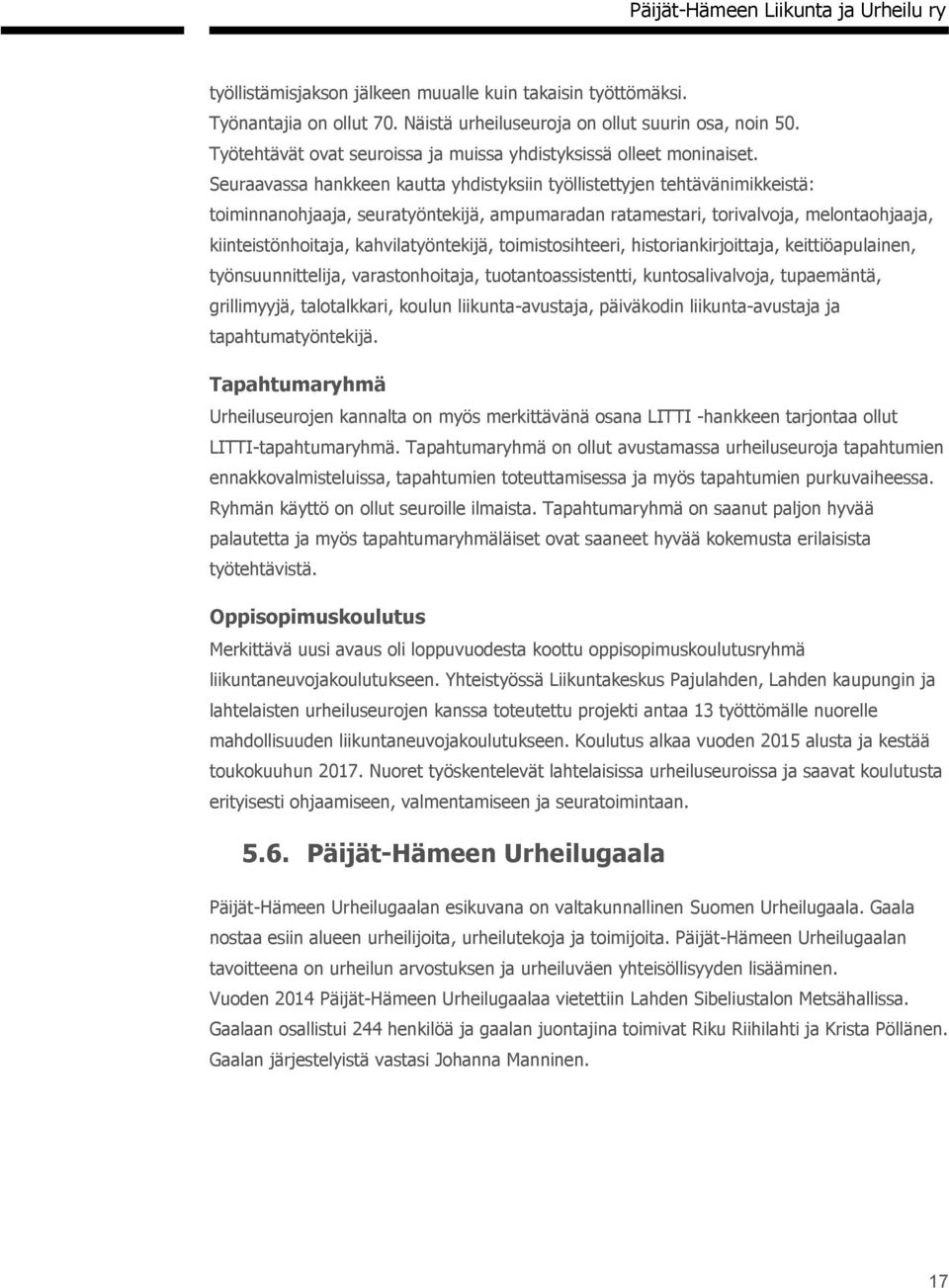 Päijät-Hämeen Liikunta ja Urheilu ry

työllistämisjakson jälkeen muualle kuin takaisin työttömäksi. Työnantajia on ollut 70. Näistä urheiluseuroja on ollut suurin osa, noin 50. Työtehtävät ovat seuroissa ja muissa yhdistyksissä olleet moninaiset. Seuraavassa hankkeen kautta yhdistyksiin työllistettyjen tehtävänimikkeistä: toiminnanohjaaja, seuratyöntekijä, ampumaradan ratamestari, torivalvoja, melontaohjaaja, kiinteistönhoitaja, kahvilatyöntekijä, toimistosihteeri, historiankirjoittaja, keittiöapulainen, työnsuunnittelija, varastonhoitaja, tuotantoassistentti, kuntosalivalvoja, tupaemäntä, grillimyyjä, talotalkkari, koulun liikunta-avustaja, päiväkodin liikunta-avustaja ja tapahtumatyöntekijä.

Tapahtumaryhmä

Urheiluseurojen kannalta on myös merkittävänä osana LITTI -hankkeen tarjontaa ollut LITTI-tapahtumaryhmä. Tapahtumaryhmä on ollut avustamassa urheiluseuroja tapahtumien ennakkovalmisteluissa, tapahtumien toteuttamisessa ja myös tapahtumien purkuvaiheessa. Ryhmän käyttö on ollut seuroille ilmaista. Tapahtumaryhmä on saanut paljon hyvää palautetta ja myös tapahtumaryhmäläiset ovat saaneet hyvää kokemusta erilaisista työtehtävistä.

Oppisopimuskoulutus

Merkittävä uusi avaus oli loppuvuodesta koottu oppisopimuskoulutusryhmä liikuntaneuvojakoulutukseen. Yhteistyössä Liikuntakeskus Pajulahden, Lahden kaupungin ja lahtelaisten urheiluseurojen kanssa toteutettu projekti antaa 13 työttömälle nuorelle mahdollisuuden liikuntaneuvojakoulutukseen. Koulutus alkaa vuoden 2015 alusta ja kestää toukokuuhun 2017. Nuoret työskentelevät lahtelaisissa urheiluseuroissa ja saavat koulutusta erityisesti ohjaamiseen, valmentamiseen ja seuratoimintaan.

5.6. Päijät-Hämeen Urheilugaala

Päijät-Hämeen Urheilugaalan esikuvana on valtakunnallinen Suomen Urheilugaala. Gaala nostaa esiin alueen urheilijoita, urheilutekoja ja toimijoita. Päijät-Hämeen Urheilugaalan tavoitteena on urheilun arvostuksen ja urheiluväen yhteisöllisyyden lisääminen.
Vuoden 2014 Päijät-Hämeen Urheilugaalaa vietettiin Lahden Sibeliustalon Metsähallissa. Gaalaan osallistui 244 henkilöä ja gaalan juontajina toimivat Riku Riihilahti ja Krista Pöllänen. Gaalan järjestelyistä vastasi Johanna Manninen.

17